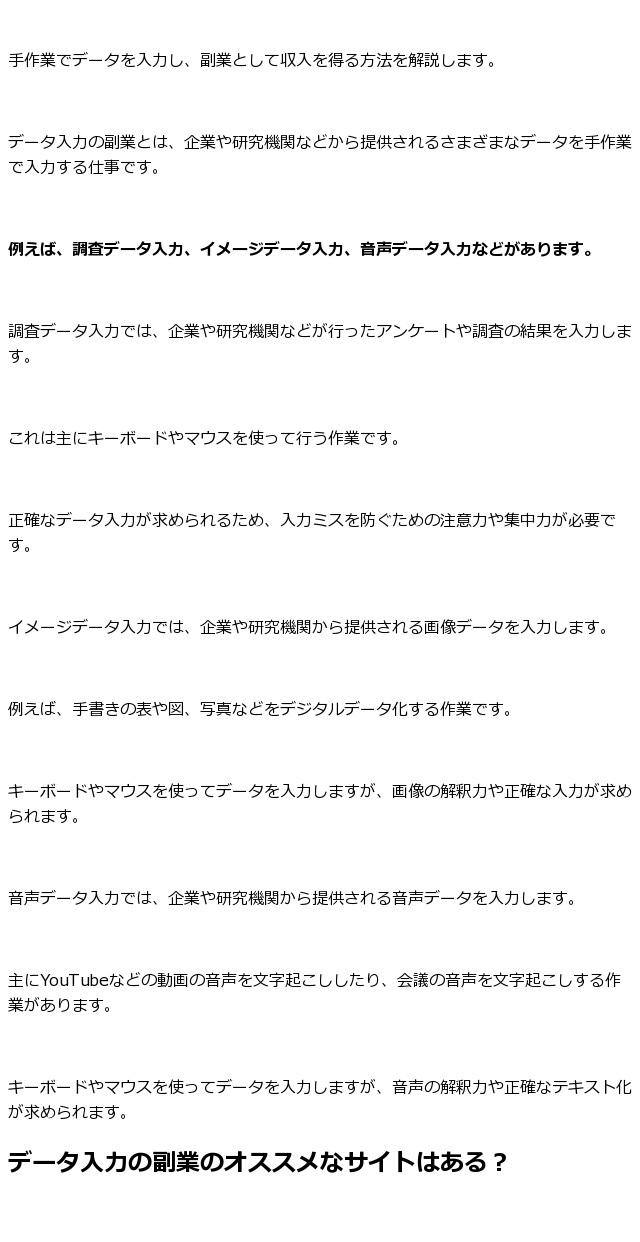 手作業でデータを入力し、副業として収入を得る方法を解説します。

データ入力の副業とは、企業や研究機関などから提供されるさまざまなデータを手作業で入力する仕事です。

例えば、調査データ入力、イメージデータ入力、音声データ入力などがあります。

調査データ入力では、企業や研究機関などが行ったアンケートや調査の結果を入力します。

これは主にキーボードやマウスを使って行う作業です。

正確なデータ入力が求められるため、入力ミスを防ぐための注意力や集中力が必要です。

イメージデータ入力では、企業や研究機関から提供される画像データを入力します。

例えば、手書きの表や図、写真などをデジタルデータ化する作業です。

キーボードやマウスを使ってデータを入力しますが、画像の解釈力や正確な入力が求められます。

音声データ入力では、企業や研究機関から提供される音声データを入力します。

主にYouTubeなどの動画の音声を文字起こししたり、会議の音声を文字起こしする作業があります。

キーボードやマウスを使ってデータを入力しますが、音声の解釈力や正確なテキスト化が求められます。

データ入力の副業のオススメなサイトはある？